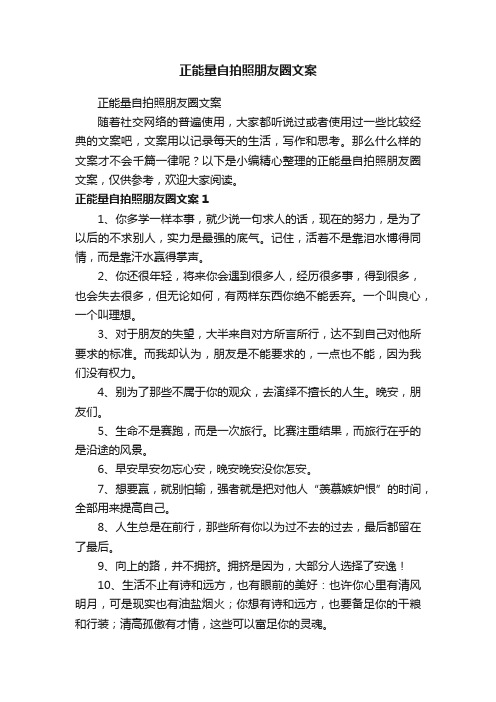 正能量自拍照朋友圈文案

正能量自拍照朋友圈文案

随着社交网络的普遍使用，大家都听说过或者使用过一些比较经典的文案吧，文案用以记录每天的生活，写作和思考。那么什么样的文案才不会千篇一律呢？以下是小编精心整理的正能量自拍照朋友圈文案，仅供参考，欢迎大家阅读。

正能量自拍照朋友圈文案 1

1、你多学一样本事，就少说一句求人的话，现在的努力，是为了以后的不求别人，实力是最强的底气。记住，活着不是靠泪水博得同情，而是靠汗水赢得掌声。

2、你还很年轻，将来你会遇到很多人，经历很多事，得到很多，也会失去很多，但无论如何，有两样东西你绝不能丢弃。一个叫良心，一个叫理想。

3、对于朋友的失望，大半来自对方所言所行，达不到自己对他所要求的标准。而我却认为，朋友是不能要求的，一点也不能，因为我们没有权力。

4、别为了那些不属于你的观众，去演绎不擅长的人生。晚安，朋友们。

5、生命不是赛跑，而是一次旅行。比赛注重结果，而旅行在乎的是沿途的风景。

6、早安早安勿忘心安，晚安晚安没你怎安。

7、想要赢，就别怕输，强者就是把对他人“羡慕嫉妒恨”的时间，全部用来提高自己。

8、人生总是在前行，那些所有你以为过不去的过去，最后都留在了最后。

9、向上的路，并不拥挤。拥挤是因为，大部分人选择了安逸！

10、生活不止有诗和远方，也有眼前的美好：也许你心里有清风明月，可是现实也有油盐烟火；你想有诗和远方，也要备足你的干粮和行装；清高孤傲有才情，这些可以富足你的灵魂。